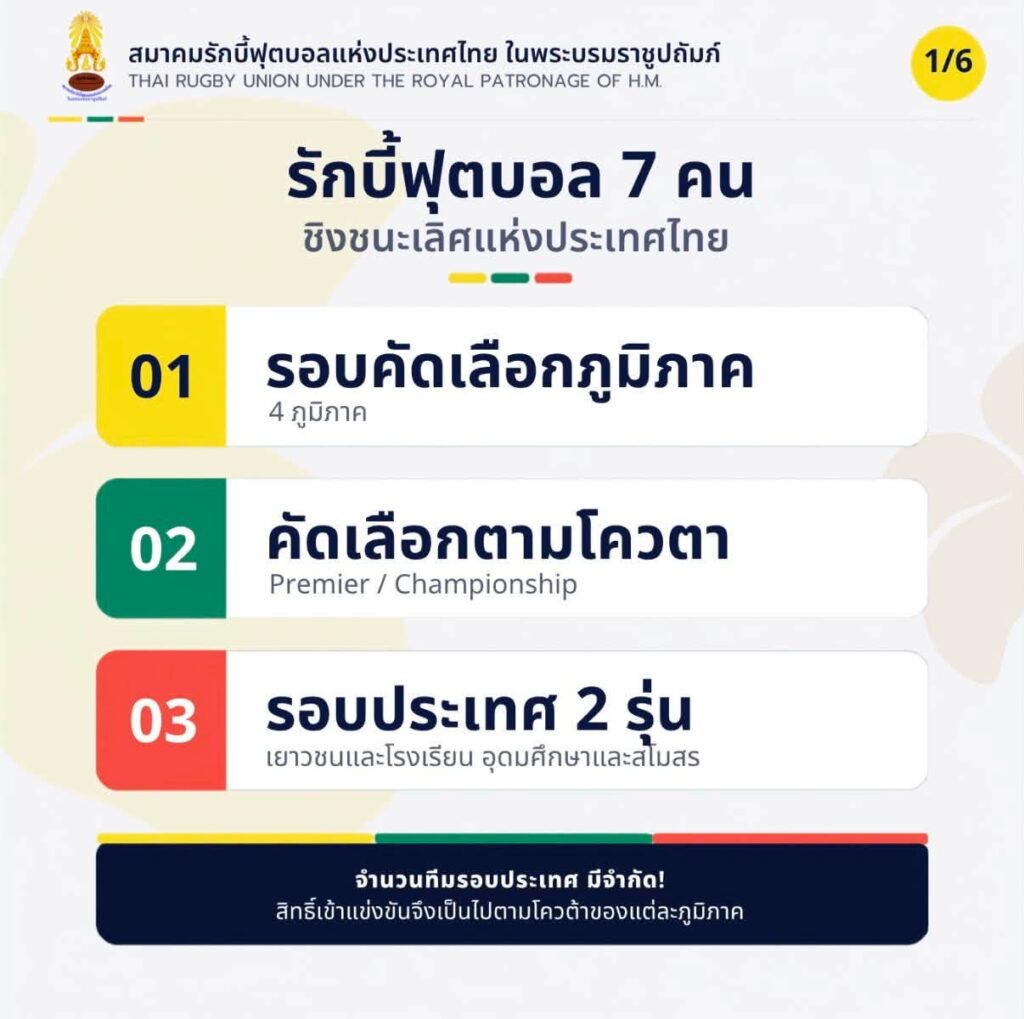 สมาคมรักบี้ฟุตบอลแห่งประเทศไทย ในพระบรมราชูปถัมภ์
THAI RUGBY UNION UNDER THE ROYAL PATRONAGE OF H.M.

1/6

รักบี้ฟุตบอล 7 คน
ชิงชนะเลิศแห่งประเทศไทย

01
รอบคัดเลือกภูมิภาค
4 ภูมิภาค

02
คัดเลือกตามโควตา
Premier / Championship

03
รอบประเทศ 2 รุ่น
เยาวชนและโรงเรียน อุดมศึกษาและสโมสร

จำนวนทีมรอบประเทศ มีจำกัด!
สิทธิ์เข้าแข่งขันจึงเป็นไปตามโควต้าของแต่ละภูมิภาค